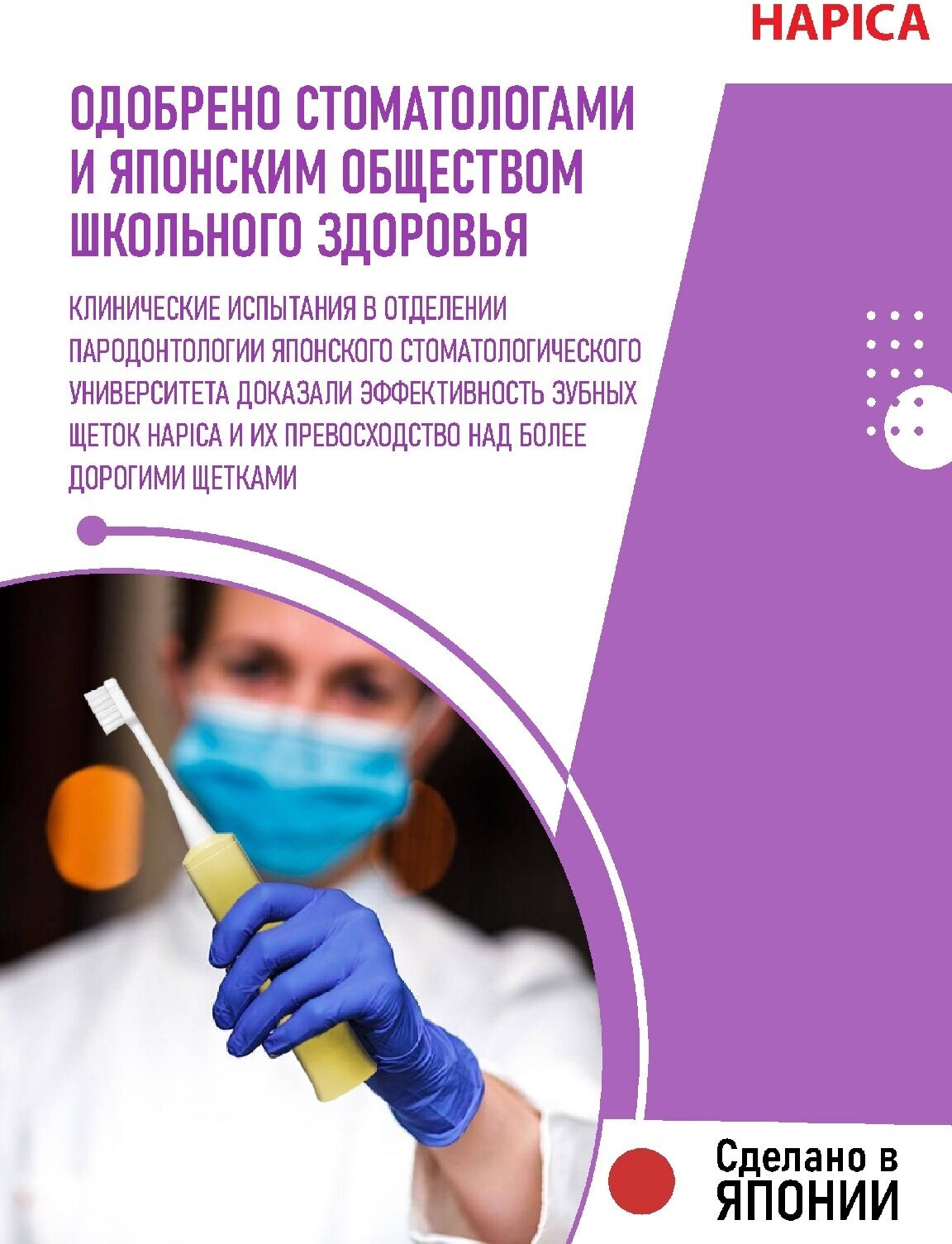 HAPICA

ОДОБРЕНО СТОМАТОЛОГАМИ И ЯПОНСКИМ ОБЩЕСТВОМ ШКОЛЬНОГО ЗДОРОВЬЯ

КЛИНИЧЕСКИЕ ИСПЫТАНИЯ В ОТДЕЛЕНИИ ПАРОДОНТОЛОГИИ ЯПОНСКОГО СТОМАТОЛОГИЧЕСКОГО УНИВЕРСИТЕТА ДОКАЗАЛИ ЭФФЕКТИВНОСТЬ ЗУБНЫХ ЩЕТОК HAPICA И ИХ ПРЕВОСХОДСТВО НАД БОЛЕЕ ДОРОГИМИ ЩЕТКАМИ

Сделано в
ЯПОНИИ